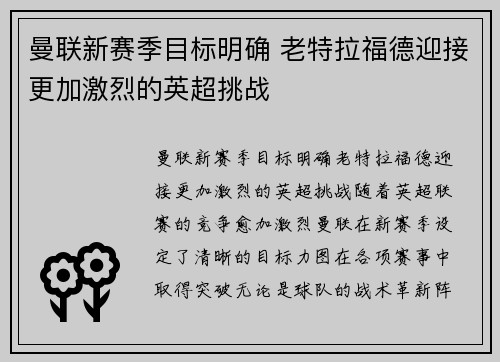 曼联新赛季目标明确 老特拉福德迎接更加激烈的英超挑战

曼联新赛季目标明确老特拉福德迎接更加激烈的英超挑战随着英超联赛的竞争愈加激烈曼联在新赛季设定了清晰的目标力图在各项赛事中取得突破无论是球队的战术革新阵